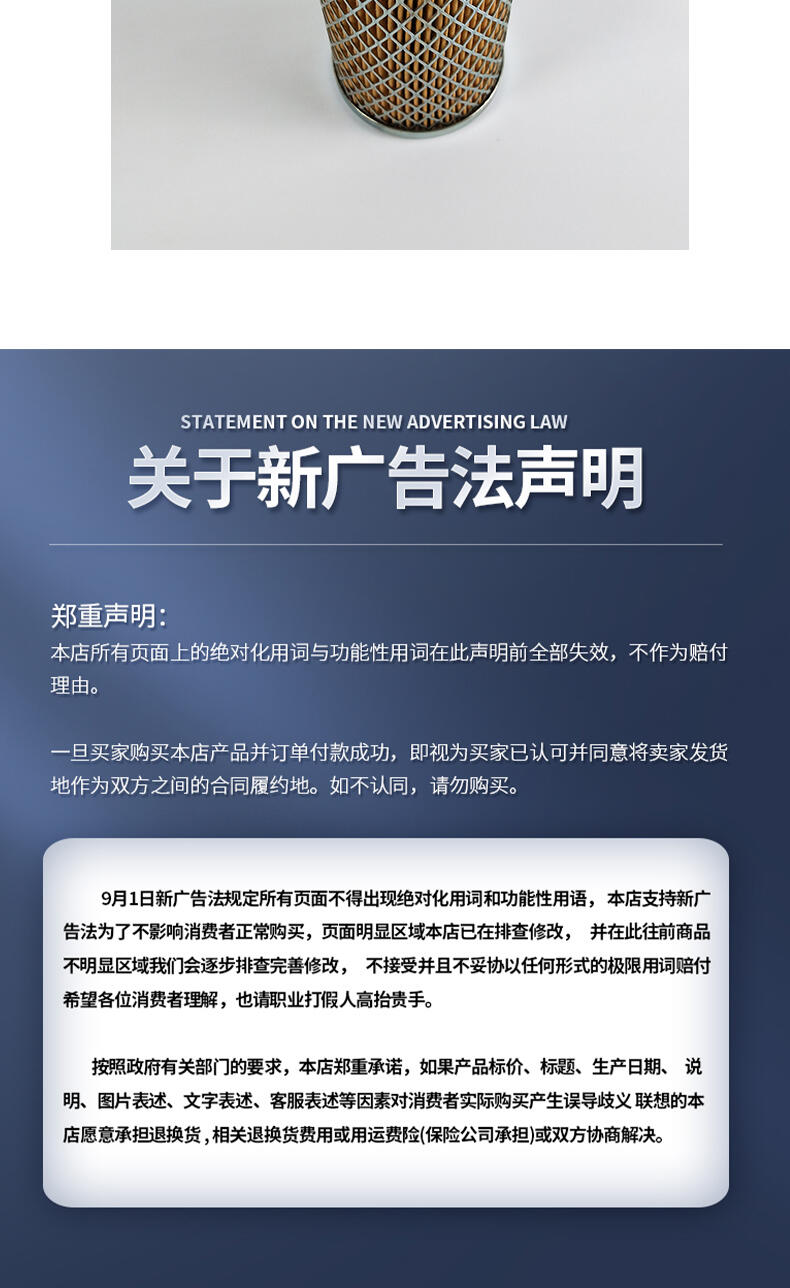 STATEMENT ON THE NEW ADVERTISING LAW

关于新广告法声明

郑重声明:
本店所有页面上的绝对化用词与功能性用词在此声明前全部失效，不作为赔付理由。

一旦买家购买本店产品并订单付款成功，即视为买家已认可并同意将卖家发货地作为双方之间的合同履约地。如不认同，请勿购买。

9月1日新广告法规定所有页面不得出现绝对化用词和功能性用语，本店支持新广告法为了不影响消费者正常购买，页面明显区域本店已在排查修改， 并在此往前商品不明显区域我们会逐步排查完善修改， 不接受并且不妥协以任何形式的极限用词赔付希望各位消费者理解，也请职业打假人高抬贵手。

按照政府有关部门的要求，本店郑重承诺，如果产品标价、标题、生产日期、 说明、图片表述、文字表述、客服表述等因素对消费者实际购买产生误导歧义 联想的本店愿意承担退换货，相关退换货费用或用运费险(保险公司承担)或双方协商解决。